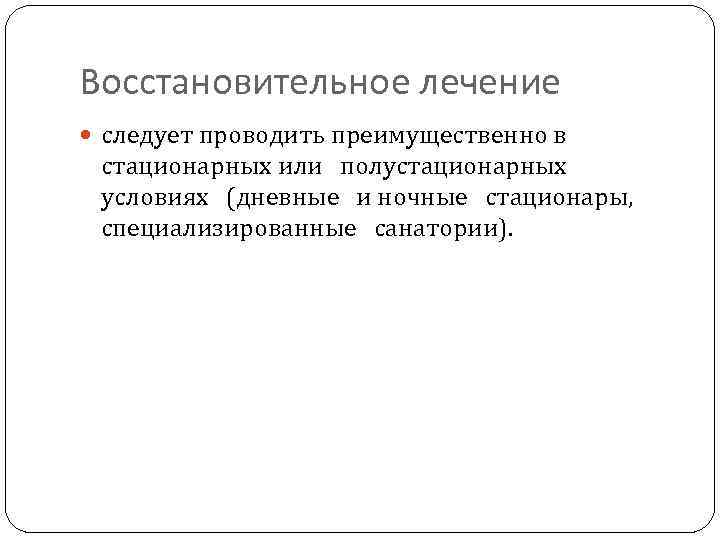 Восстановительное лечение

• следует проводить преимущественно в стационарных или полустационарных условиях (дневные и ночные стационары, специализированные санатории).